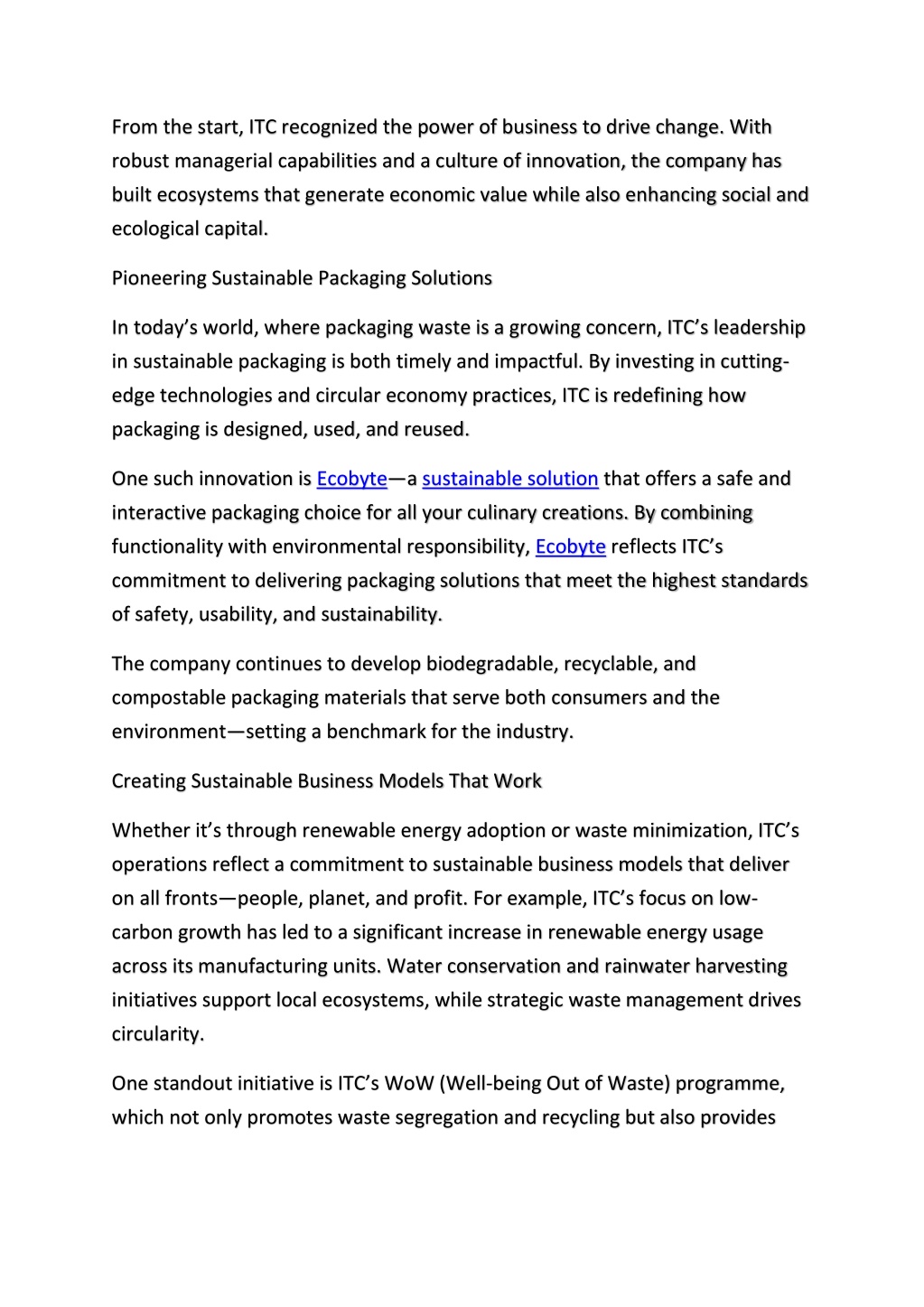 From the start, ITC recognized the power of business to drive change. With robust managerial capabilities and a culture of innovation, the company has built ecosystems that generate economic value while also enhancing social and ecological capital.

Pioneering Sustainable Packaging Solutions

In today's world, where packaging waste is a growing concern, ITC's leadership in sustainable packaging is both timely and impactful. By investing in cutting-edge technologies and circular economy practices, ITC is redefining how packaging is designed, used, and reused.

One such innovation is Ecobyte—a sustainable solution that offers a safe and interactive packaging choice for all your culinary creations. By combining functionality with environmental responsibility, Ecobyte reflects ITC's commitment to delivering packaging solutions that meet the highest standards of safety, usability, and sustainability.

The company continues to develop biodegradable, recyclable, and compostable packaging materials that serve both consumers and the environment—setting a benchmark for the industry.

Creating Sustainable Business Models That Work

Whether it's through renewable energy adoption or waste minimization, ITC's operations reflect a commitment to sustainable business models that deliver on all fronts—people, planet, and profit. For example, ITC's focus on low-carbon growth has led to a significant increase in renewable energy usage across its manufacturing units. Water conservation and rainwater harvesting initiatives support local ecosystems, while strategic waste management drives circularity.

One standout initiative is ITC's WoW (Well-being Out of Waste) programme, which not only promotes waste segregation and recycling but also provides